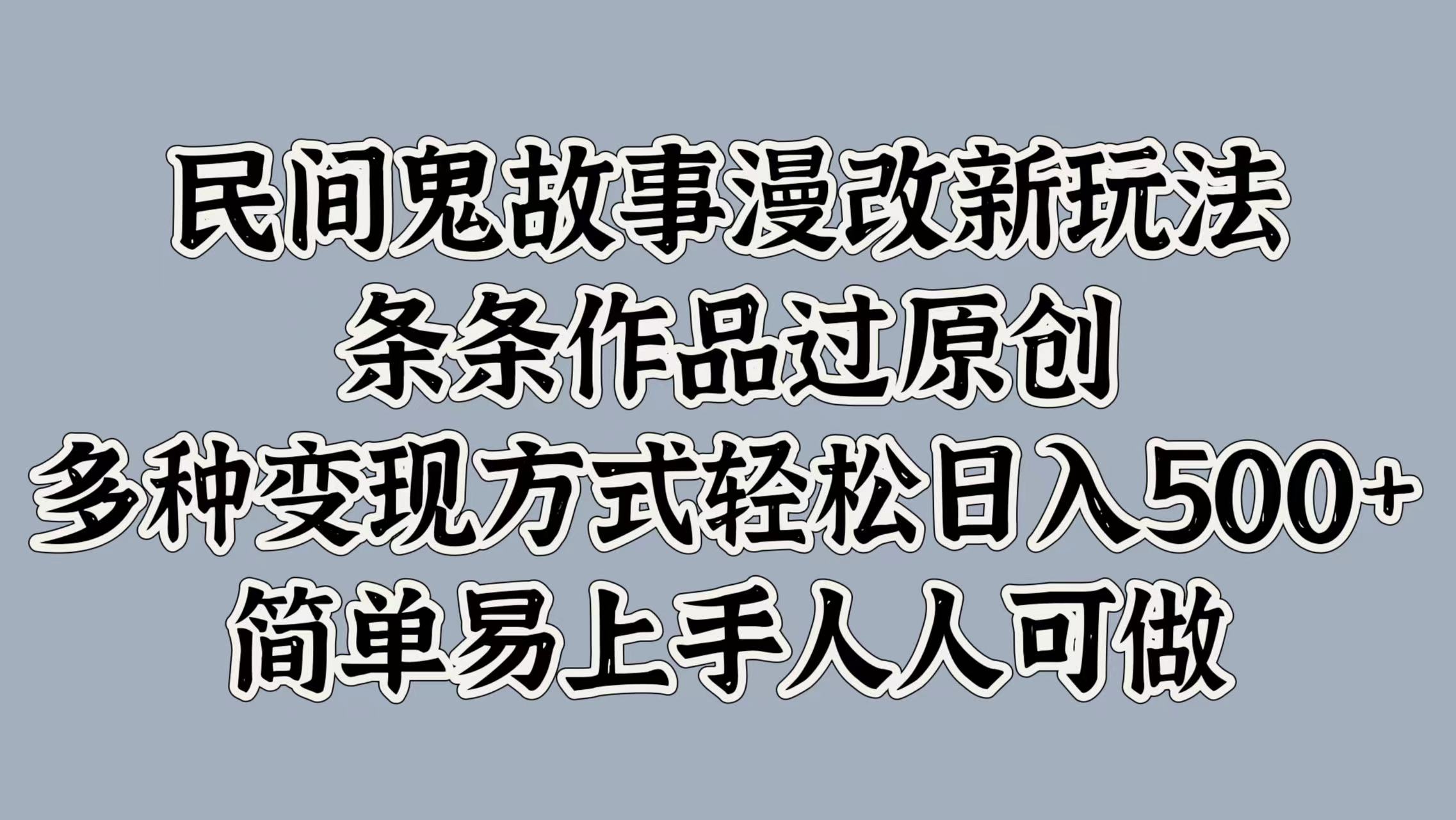 民间鬼故事漫改新玩法
条条作品过原创
多种变现方式轻松日入500+
简单易上手人人可做